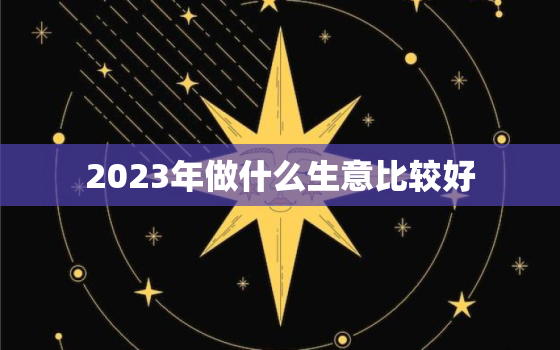 2023年做什么生意比较好